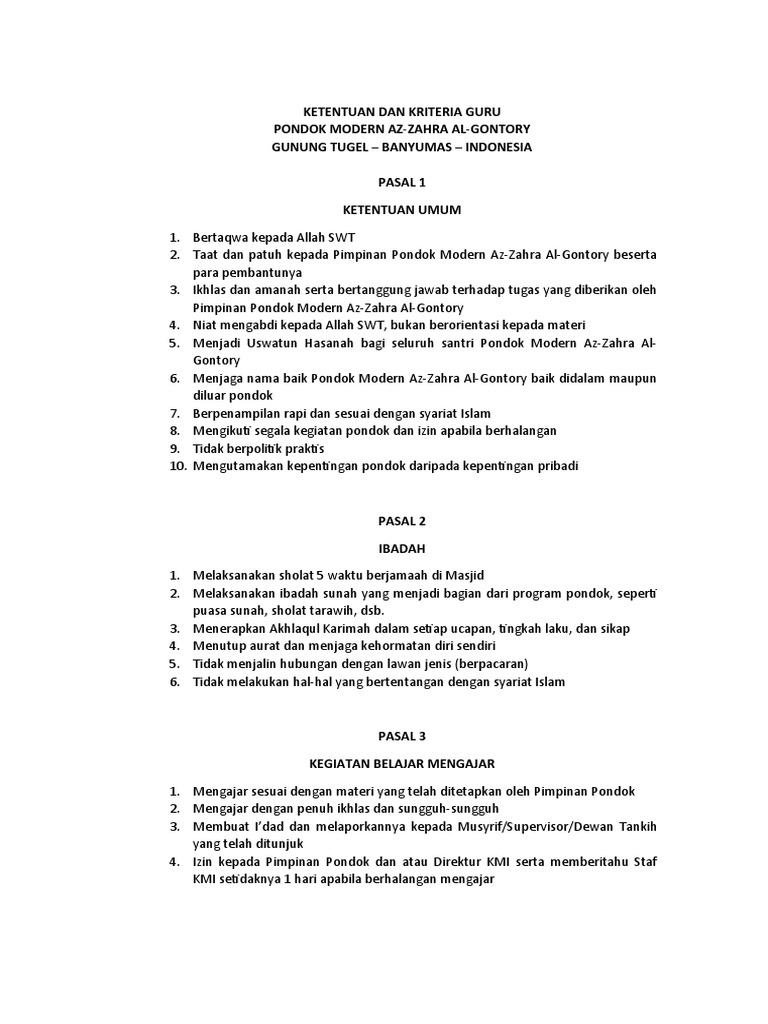 KETENTUAN DAN KRITERIA GURU
PONDOK MODERN AZ-ZAHRA AL-GONTORY
GUNUNG TUGEL – BANYUMAS – INDONESIA

PASAL 1

KETENTUAN UMUM

1. Bertaqwa kepada Allah SWT
2. Taat dan patuh kepada Pimpinan Pondok Modern Az-Zahra Al-Gontory beserta para pembantunya
3. Ikhlas dan amanah serta bertanggung jawab terhadap tugas yang diberikan oleh Pimpinan Pondok Modern Az-Zahra Al-Gontory
4. Niat mengabdi kepada Allah SWT, bukan berorientasi kepada materi
5. Menjadi Uswatun Hasanah bagi seluruh santri Pondok Modern Az-Zahra Al-Gontory
6. Menjaga nama baik Pondok Modern Az-Zahra Al-Gontory baik didalam maupun diluar pondok
7. Berpenampilan rapi dan sesuai dengan syariat Islam
8. Mengikuti segala kegiatan pondok dan izin apabila berhalangan
9. Tidak berpolitik praktis
10. Mengutamakan kepentingan pondok daripada kepentingan pribadi

PASAL 2

IBADAH

1. Melaksanakan sholat 5 waktu berjamaah di Masjid
2. Melaksanakan ibadah sunah yang menjadi bagian dari program pondok, seperti puasa sunah, sholat tarawih, dsb.
3. Menerapkan Akhlaqul Karimah dalam setiap ucapan, tingkah laku, dan sikap
4. Menutup aurat dan menjaga kehormatan diri sendiri
5. Tidak menjalin hubungan dengan lawan jenis (berpacaran)
6. Tidak melakukan hal-hal yang bertentangan dengan syariat Islam

PASAL 3

KEGIATAN BELAJAR MENGAJAR

1. Mengajar sesuai dengan materi yang telah ditetapkan oleh Pimpinan Pondok
2. Mengajar dengan penuh ikhlas dan sungguh-sungguh
3. Membuat I'dad dan melaporkannya kepada Musyrif/Supervisor/Dewan Tankih yang telah ditunjuk
4. Izin kepada Pimpinan Pondok dan atau Direktur KMI serta memberitahu Staf KMI setidaknya 1 hari apabila berhalangan mengajar